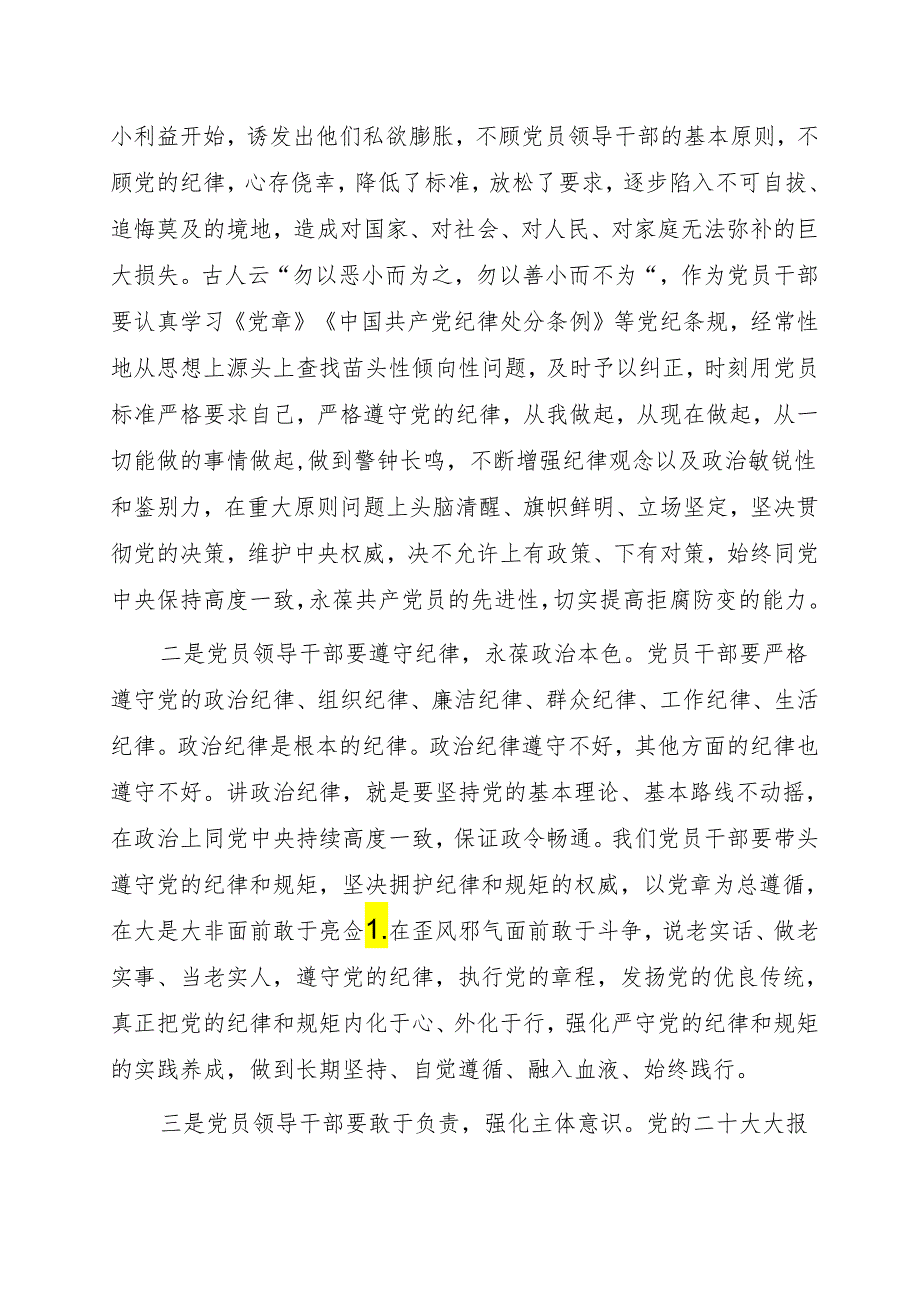 小利益开始，诱发出他们私欲膨胀，不顾党员领导干部的基本原则，不顾党的纪律，心存侥幸，降低了标准，放松了要求，逐步陷入不可自拔、追悔莫及的境地，造成对国家、对社会、对人民、对家庭无法弥补的巨大损失。古人云“勿以恶小而为之，勿以善小而不为“，作为党员干部要认真学习《党章》《中国共产党纪律处分条例》等党纪条规，经常性地从思想上源头上查找苗头性倾向性问题，及时予以纠正，时刻用党员标准严格要求自己，严格遵守党的纪律，从我做起，从现在做起，从一切能做的事情做起，做到警钟长鸣，不断增强纪律观念以及政治敏锐性和鉴别力，在重大原则问题上头脑清醒、旗帜鲜明、立场坚定，坚决贯彻党的决策，维护中央权威，决不允许上有政策、下有对策，始终同党中央保持高度一致，永葆共产党员的先进性，切实提高拒腐防变的能力。

二是党员领导干部要遵守纪律，永葆政治本色。党员干部要严格遵守党的政治纪律、组织纪律、廉洁纪律、群众纪律、工作纪律、生活纪律。政治纪律是根本的纪律。政治纪律遵守不好，其他方面的纪律也遵守不好。讲政治纪律，就是要坚持党的基本理论、基本路线不动摇，在政治上同党中央持续高度一致，保证政令畅通。我们党员干部要带头遵守党的纪律和规矩，坚决拥护纪律和规矩的权威，以党章为总遵循，在大是大非面前敢于亮佥1.在歪风邪气面前敢于斗争，说老实话、做老实事、当老实人，遵守党的纪律，执行党的章程，发扬党的优良传统，真正把党的纪律和规矩内化于心、外化于行，强化严守党的纪律和规矩的实践养成，做到长期坚持、自觉遵循、融入血液、始终践行。

三是党员领导干部要敢于负责，强化主体意识。党的二十大大报